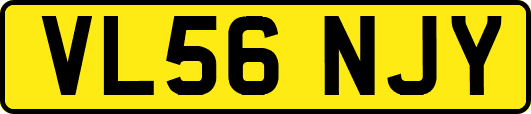 VL56 NJY